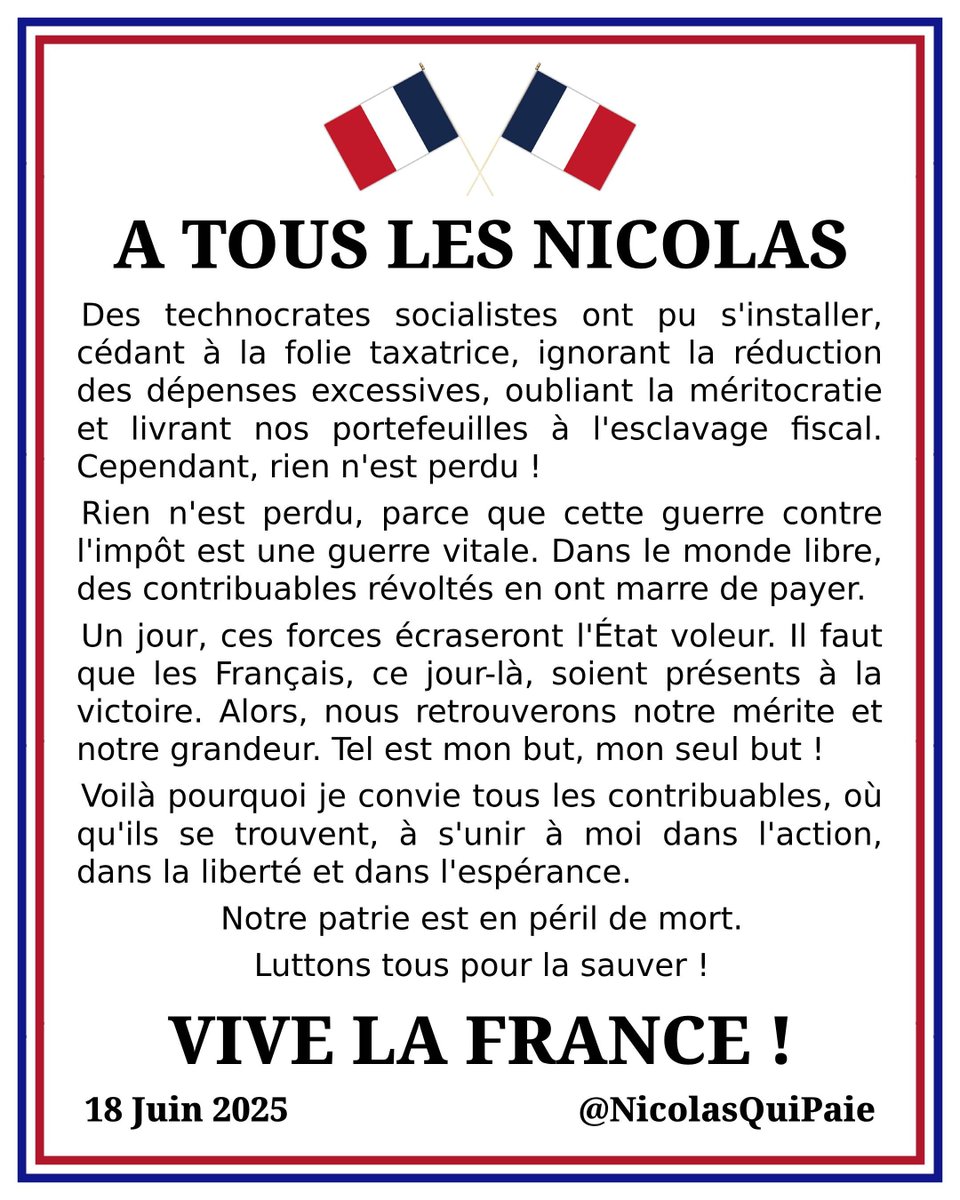 A TOUS LES NICOLAS

Des technocrates socialistes ont pu s'installer, cédant à la folie taxatrice, ignorant la réduction des dépenses excessives, oubliant la méritocratie et livrant nos portefeuilles à l'esclavage fiscal. Cependant, rien n'est perdu !

Rien n'est perdu, parce que cette guerre contre l'impôt est une guerre vitale. Dans le monde libre, des contribuables révoltés en ont marre de payer.

Un jour, ces forces écraseront l'État voleur. Il faut que les Français, ce jour-là, soient présents à la victoire. Alors, nous retrouverons notre mérite et notre grandeur. Tel est mon but, mon seul but !

Voilà pourquoi je convie tous les contribuables, où qu'ils se trouvent, à s'unir à moi dans l'action, dans la liberté et dans l'espérance.

Notre patrie est en péril de mort.

Luttons tous pour la sauver !

VIVE LA FRANCE !

18 Juin 2025

@NicolasQuiPaie